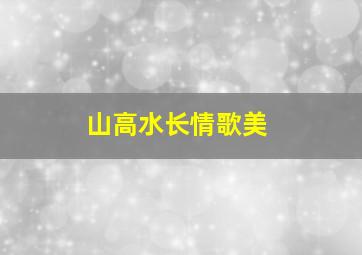 山高水长情歌美